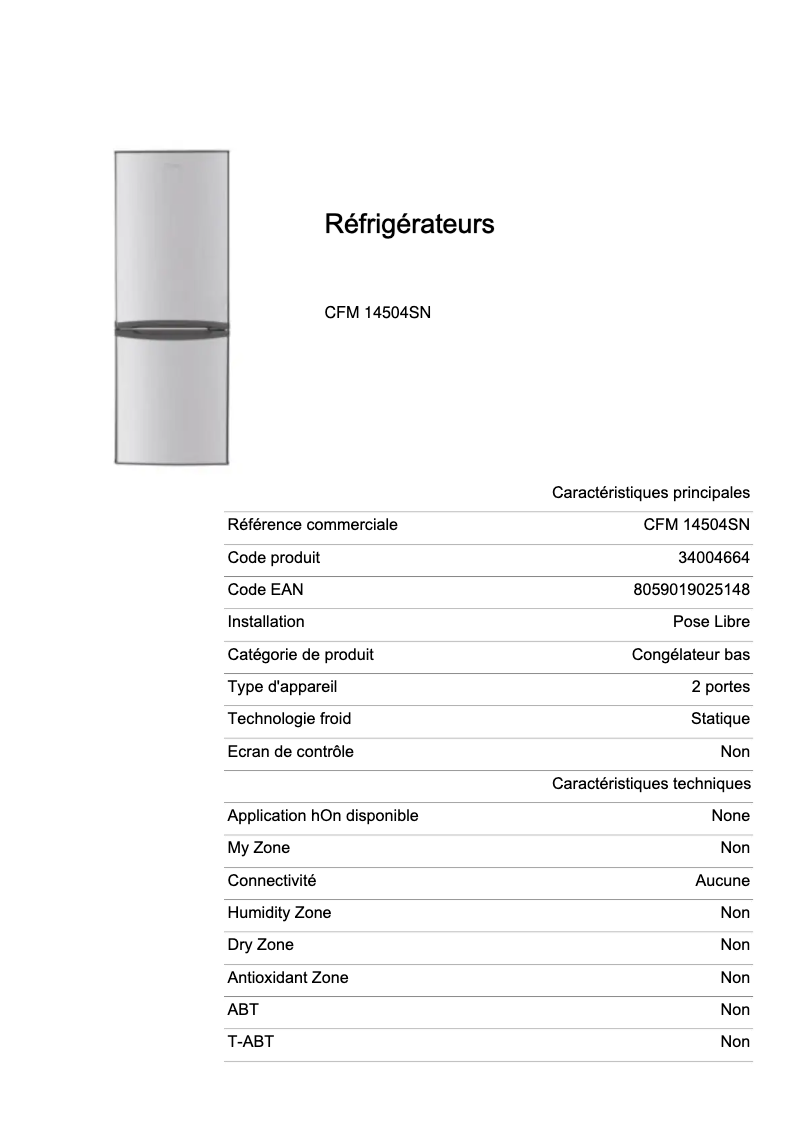 Réfrigérateurs

CFM 14504SN

| | Caractéristiques principales |
|---|---|
| Référence commerciale | CFM 14504SN |
| Code produit | 34004664 |
| Code EAN | 8059019025148 |
| Installation | Pose Libre |
| Catégorie de produit | Congélateur bas |
| Type d'appareil | 2 portes |
| Technologie froid | Statique |
| Ecran de contrôle | Non |
| | Caractéristiques techniques |
| Application hOn disponible | None |
| My Zone | Non |
| Connectivité | Aucune |
| Humidity Zone | Non |
| Dry Zone | Non |
| Antioxidant Zone | Non |
| ABT | Non |
| T-ABT | Non |